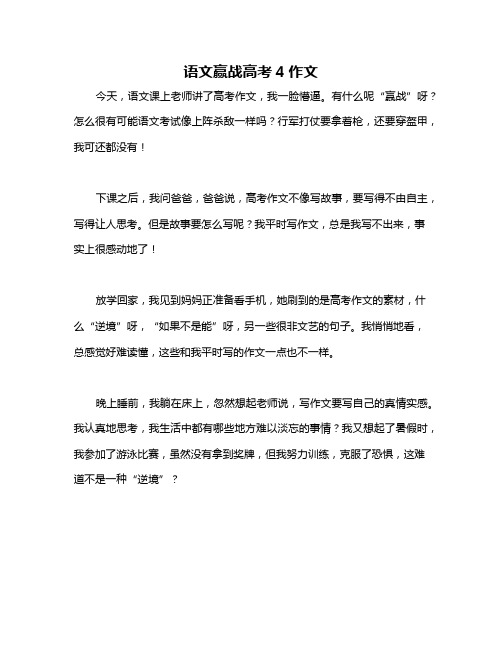 语文赢战高考 4 作文

今天，语文课上老师讲了高考作文，我一脸懵逼。有什么呢“赢战”呀？怎么很有可能语文考试像上阵杀敌一样吗？行军打仗要拿着枪，还要穿盔甲，我可还都没有！

下课之后，我问爸爸，爸爸说，高考作文不像写故事，要写得不由自主，写得让人思考。但是故事要怎么写呢？我平时写作文，总是我写不出来，事实上很感动地了！

放学回家，我见到妈妈正准备看手机，她刷到的是高考作文的素材，什么“逆境”呀，“如果不是能”呀，另一些很非文艺的句子。我悄悄地看，总感觉好难读懂，这些和我平时写的作文一点也不一样。

晚上睡前，我躺在床上，忽然想起老师说，写作文要写自己的真情实感。我认真地思考，我生活中都有哪些地方难以淡忘的事情？我又想起了暑假时，我参加了游泳比赛，虽然没有拿到奖牌，但我努力训练，克服了恐惧，这难道不是一种“逆境”？